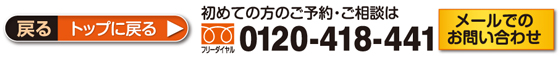 戻る トップに戻る

初めての方のご予約・ご相談は
フリーダイヤル 0120-418-441

メールでの
お問い合わせ